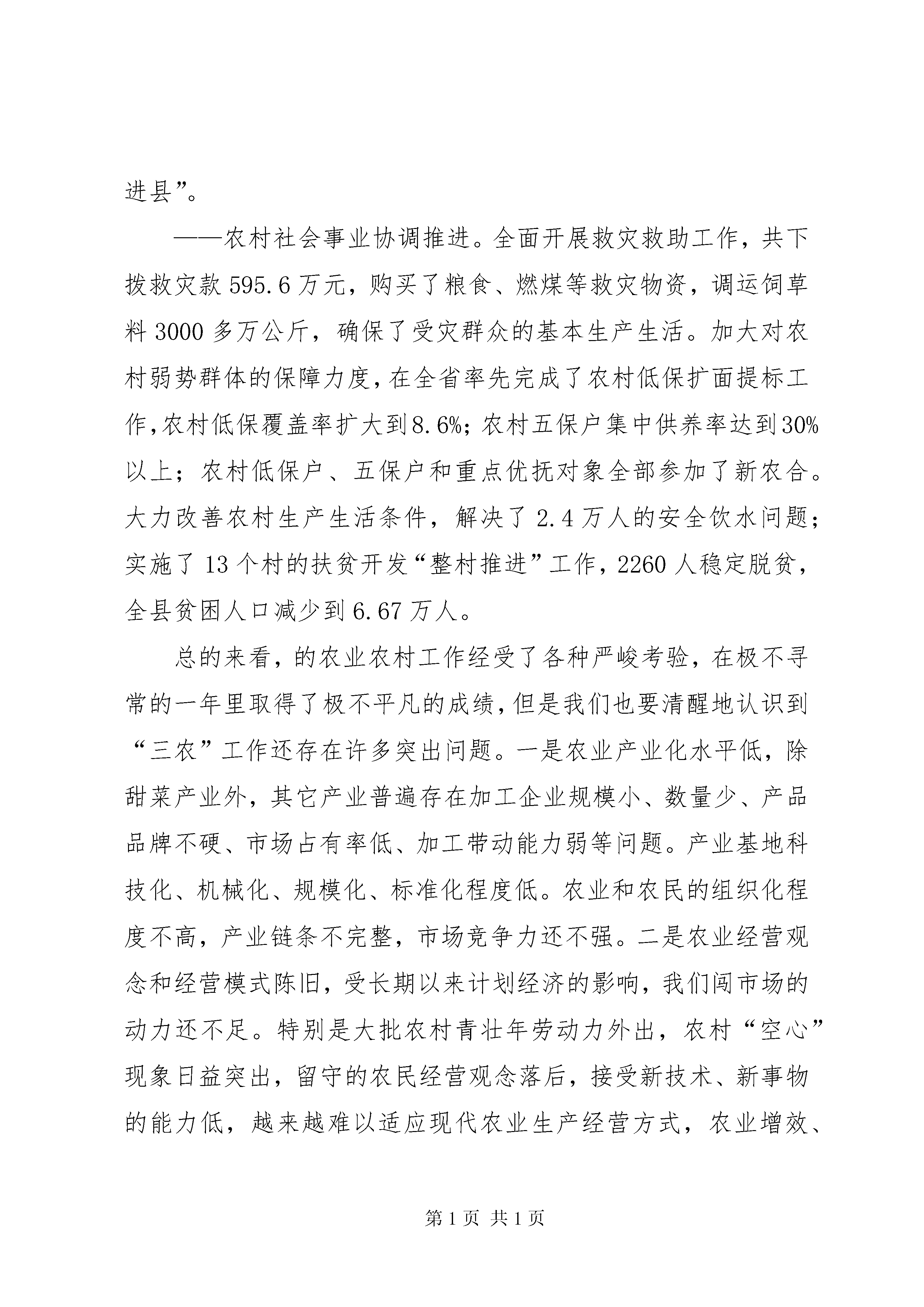 进县”。

——农村社会事业协调推进。全面开展救灾救助工作，共下拨救灾款595.6万元，购买了粮食、燃煤等救灾物资，调运饲草料3000多万公斤，确保了受灾群众的基本生产生活。加大对农村弱势群体的保障力度，在全省率先完成了农村低保扩面提标工作，农村低保覆盖率扩大到8.6%；农村五保户集中供养率达到30%以上；农村低保户、五保户和重点优抚对象全部参加了新农合。大力改善农村生产生活条件，解决了2.4万人的安全饮水问题；实施了13个村的扶贫开发“整村推进”工作，2260人稳定脱贫，全县贫困人口减少到6.67万人。

总的来看，的农业农村工作经受了各种严峻考验，在极不寻常的一年里取得了极不平凡的成绩，但是我们也要清醒地认识到“三农”工作还存在许多突出问题。一是农业产业化水平低，除甜菜产业外，其它产业普遍存在加工企业规模小、数量少、产品品牌不硬、市场占有率低、加工带动能力弱等问题。产业基地科技化、机械化、规模化、标准化程度低。农业和农民的组织化程度不高，产业链条不完整，市场竞争力还不强。二是农业经营观念和经营模式陈旧，受长期以来计划经济的影响，我们闯市场的动力还不足。特别是大批农村青壮年劳动力外出，农村“空心”现象日益突出，留守的农民经营观念落后，接受新技术、新事物的能力低，越来越难以适应现代农业生产经营方式，农业增效、

第1页 共1页